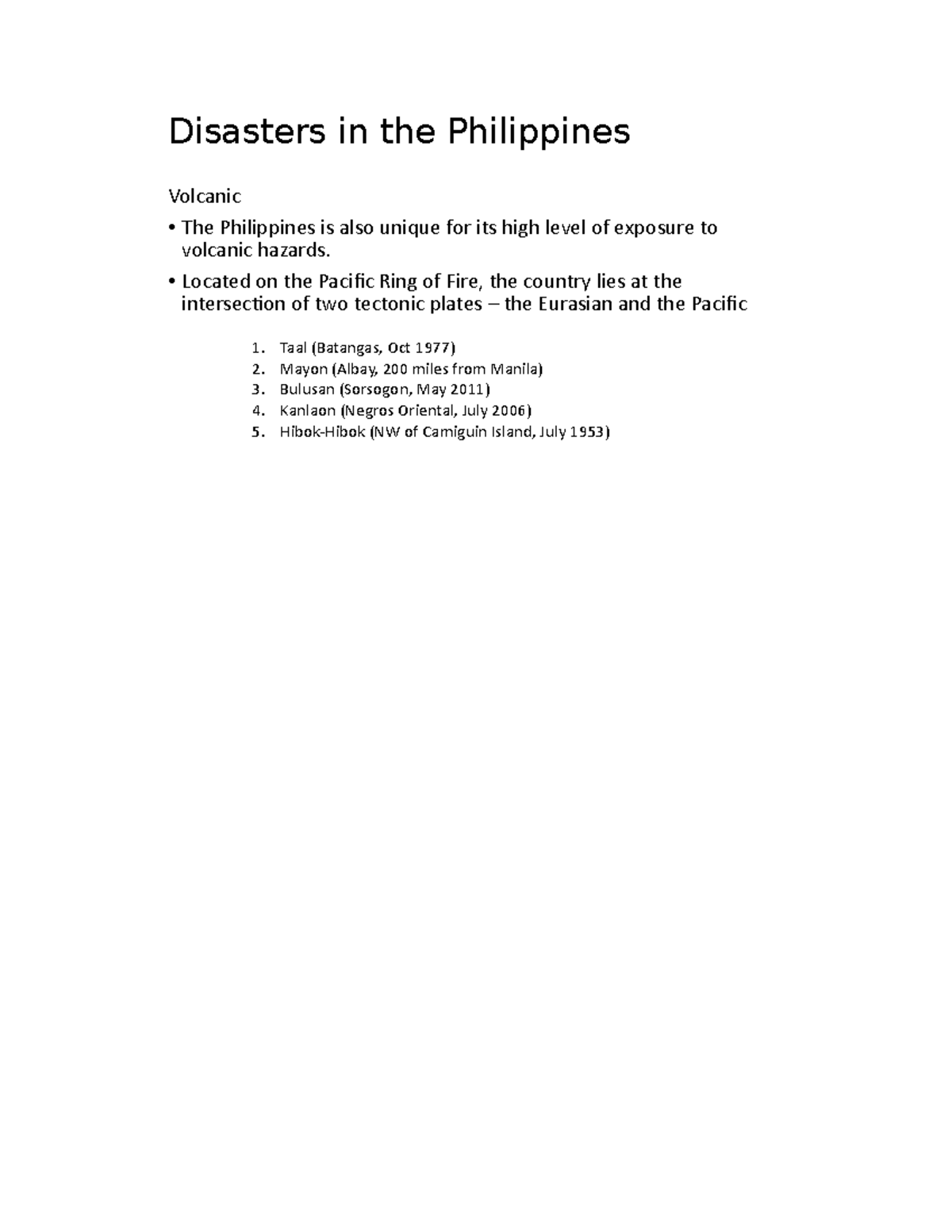 Disasters in the Philippines

Volcanic

• The Philippines is also unique for its high level of exposure to volcanic hazards.

• Located on the Pacific Ring of Fire, the country lies at the intersection of two tectonic plates – the Eurasian and the Pacific

1. Taal (Batangas, Oct 1977)
2. Mayon (Albay, 200 miles from Manila)
3. Bulusan (Sorsogon, May 2011)
4. Kanlaon (Negros Oriental, July 2006)
5. Hibok-Hibok (NW of Camiguin Island, July 1953)